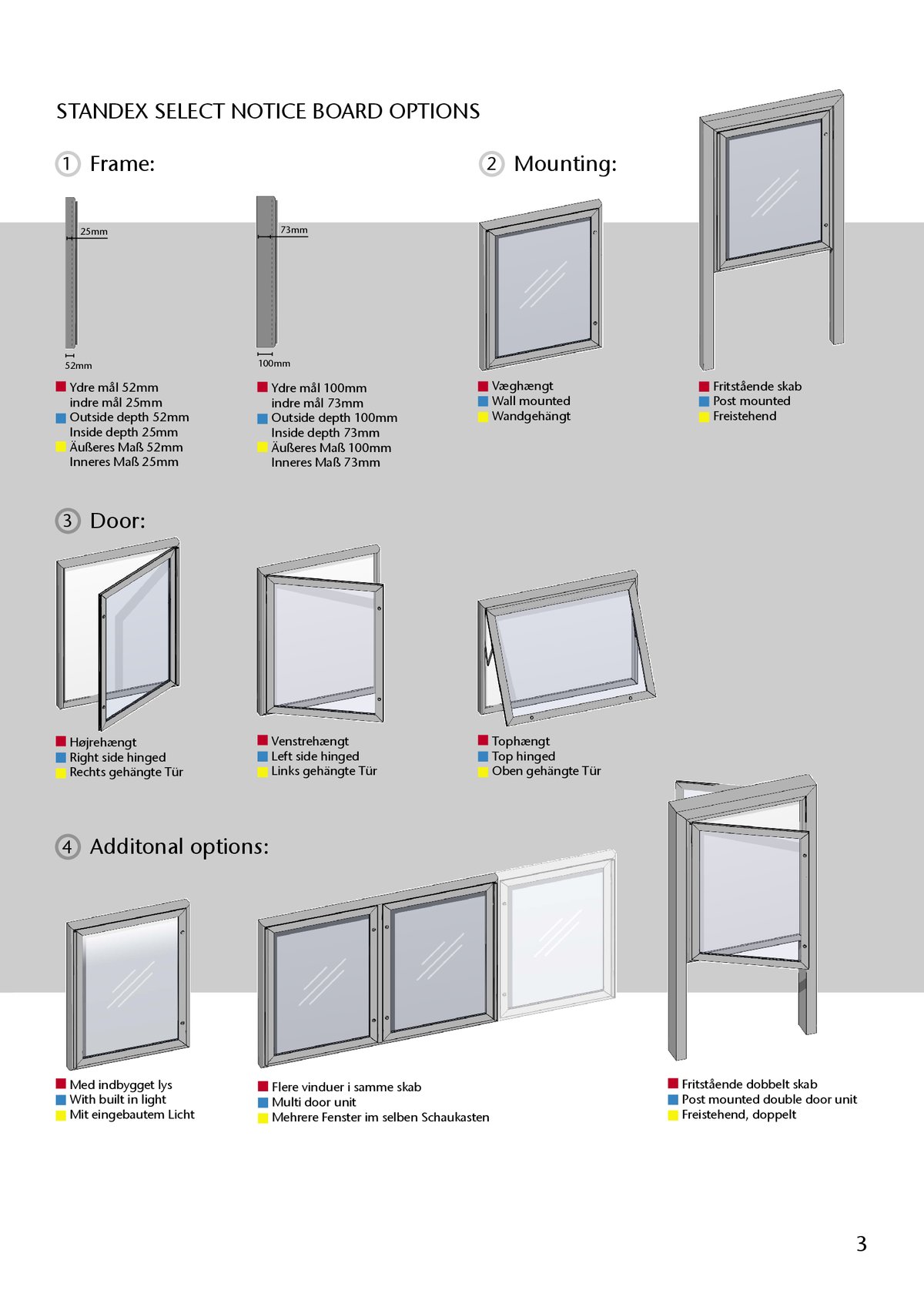 STANDEX SELECT NOTICE BOARD OPTIONS

1 Frame:

25mm

52mm

Ydre mål 52mm
indre mål 25mm
Outside depth 52mm
Inside depth 25mm
Äußeres Maß 52mm
Inneres Maß 25mm

73mm

100mm

Ydre mål 100mm
indre mål 73mm
Outside depth 100mm
Inside depth 73mm
Äußeres Maß 100mm
Inneres Maß 73mm

2 Mounting:

Væghængt
Wall mounted
Wandgehängt

Fritstående skab
Post mounted
Freistehend

3 Door:

Højrehængt
Right side hinged
Rechts gehängte Tür

Venstrehængt
Left side hinged
Links gehängte Tür

Tophængt
Top hinged
Oben gehängte Tür

4 Additonal options:

Med indbygget lys
With built in light
Mit eingebautem Licht

Flere vinduer i samme skab
Multi door unit
Mehrere Fenster im selben Schaukasten

Fritstående dobbelt skab
Post mounted double door unit
Freistehend, doppelt

3